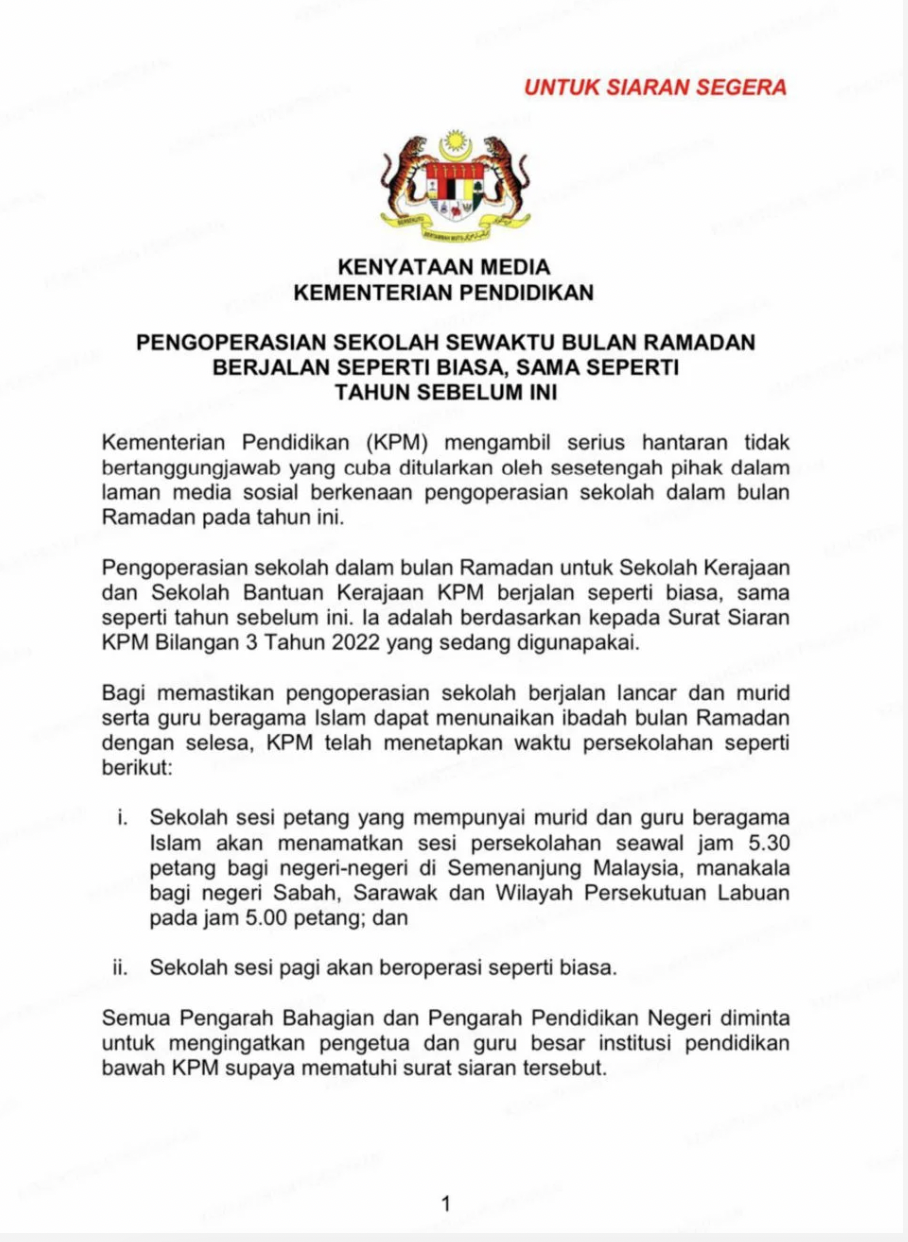 UNTUK SIARAN SEGERA

KENYATAAN MEDIA
KEMENTERIAN PENDIDIKAN

PENGOPERASIAN SEKOLAH SEWAKTU BULAN RAMADAN BERJALAN SEPERTI BIASA, SAMA SEPERTI TAHUN SEBELUM INI

Kementerian Pendidikan (KPM) mengambil serius hantaran tidak bertanggungjawab yang cuba ditularkan oleh sesetengah pihak dalam laman media sosial berkenaan pengoperasian sekolah dalam bulan Ramadan pada tahun ini.

Pengoperasian sekolah dalam bulan Ramadan untuk Sekolah Kerajaan dan Sekolah Bantuan Kerajaan KPM berjalan seperti biasa, sama seperti tahun sebelum ini. Ia adalah berdasarkan kepada Surat Siaran KPM Bilangan 3 Tahun 2022 yang sedang digunapakai.

Bagi memastikan pengoperasian sekolah berjalan lancar dan murid serta guru beragama Islam dapat menunaikan ibadah bulan Ramadan dengan selesa, KPM telah menetapkan waktu persekolahan seperti berikut:

i. Sekolah sesi petang yang mempunyai murid dan guru beragama Islam akan menamatkan sesi persekolahan seawal jam 5.30 petang bagi negeri-negeri di Semenanjung Malaysia, manakala bagi negeri Sabah, Sarawak dan Wilayah Persekutuan Labuan pada jam 5.00 petang; dan

ii. Sekolah sesi pagi akan beroperasi seperti biasa.

Semua Pengarah Bahagian dan Pengarah Pendidikan Negeri diminta untuk mengingatkan pengetua dan guru besar institusi pendidikan bawah KPM supaya mematuhi surat siaran tersebut.

1